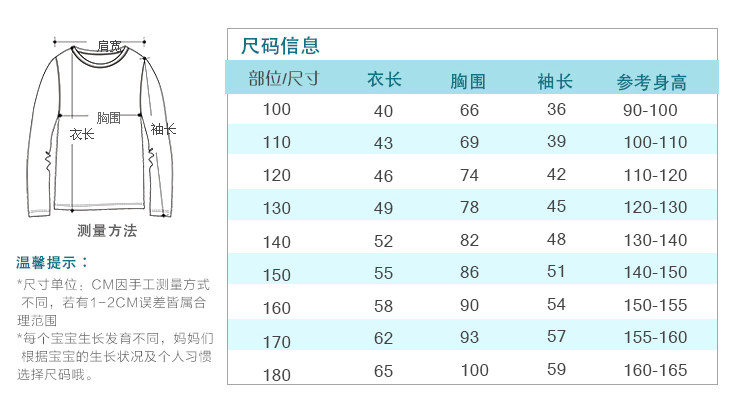 肩宽
胸围
衣长
袖长
测量方法

温馨提示：
*尺寸单位：CM因手工测量方式不同，若有1-2CM误差皆属合理范围
*每个宝宝生长发育不同，妈妈们根据宝宝的生长状况及个人习惯选择尺码哦。

尺码信息

| 部位/尺寸 | 衣长 | 胸围 | 袖长 | 参考身高 |
|---|---|---|---|---|
| 100 | 40 | 66 | 36 | 90-100 |
| 110 | 43 | 69 | 39 | 100-110 |
| 120 | 46 | 74 | 42 | 110-120 |
| 130 | 49 | 78 | 45 | 120-130 |
| 140 | 52 | 82 | 48 | 130-140 |
| 150 | 55 | 86 | 51 | 140-150 |
| 160 | 58 | 90 | 54 | 150-155 |
| 170 | 62 | 93 | 57 | 155-160 |
| 180 | 65 | 100 | 59 | 160-165 |